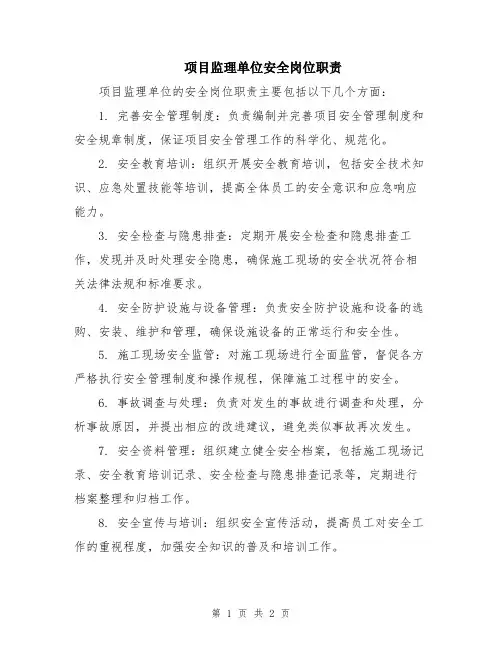 项目监理单位安全岗位职责

项目监理单位的安全岗位职责主要包括以下几个方面：

1. 完善安全管理制度：负责编制并完善项目安全管理制度和安全规章制度，保证项目安全管理工作的科学化、规范化。

2. 安全教育培训：组织开展安全教育培训，包括安全技术知识、应急处置技能等培训，提高全体员工的安全意识和应急响应能力。

3. 安全检查与隐患排查：定期开展安全检查和隐患排查工作，发现并及时处理安全隐患，确保施工现场的安全状况符合相关法律法规和标准要求。

4. 安全防护设施与设备管理：负责安全防护设施和设备的选购、安装、维护和管理，确保设施设备的正常运行和安全性。

5. 施工现场安全监管：对施工现场进行全面监管，督促各方严格执行安全管理制度和操作规程，保障施工过程中的安全。

6. 事故调查与处理：负责对发生的事故进行调查和处理，分析事故原因，并提出相应的改进建议，避免类似事故再次发生。

7. 安全资料管理：组织建立健全安全档案，包括施工现场记录、安全教育培训记录、安全检查与隐患排查记录等，定期进行档案整理和归档工作。

8. 安全宣传与培训：组织安全宣传活动，提高员工对安全工作的重视程度，加强安全知识的普及和培训工作。

第 1 页 共 2 页